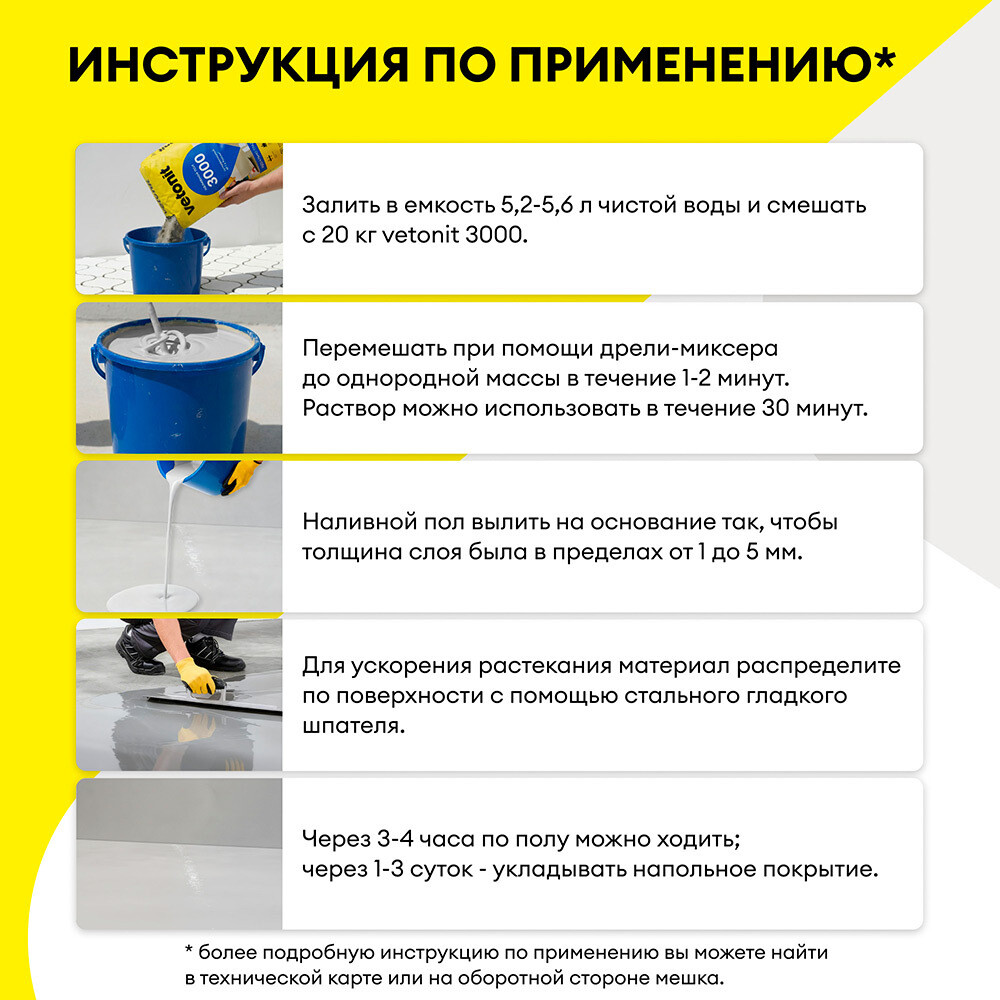 ИНСТРУКЦИЯ ПО ПРИМЕНЕНИЮ*

vetonit 3000

Залить в емкость 5,2-5,6 л чистой воды и смешать с 20 кг vetonit 3000.

Перемешать при помощи дрели-миксера до однородной массы в течение 1-2 минут. Раствор можно использовать в течение 30 минут.

Наливной пол вылить на основание так, чтобы толщина слоя была в пределах от 1 до 5 мм.

Для ускорения растекания материал распределите по поверхности с помощью стального гладкого шпателя.

Через 3-4 часа по полу можно ходить; через 1-3 суток - укладывать напольное покрытие.

* более подробную инструкцию по применению вы можете найти в технической карте или на оборотной стороне мешка.